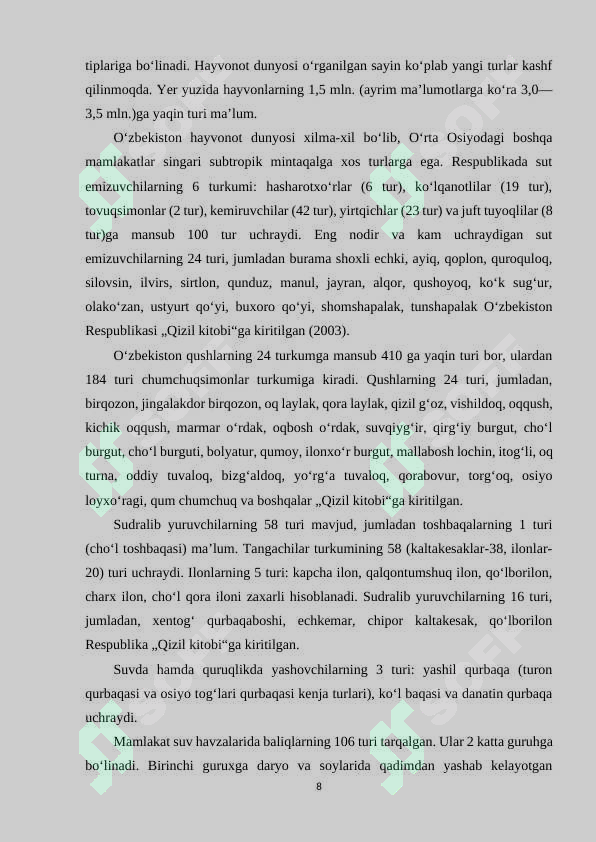 tiplariga bo‘linadi. Hayvonot dunyosi o‘rganilgan sayin ko‘plab yangi turlar kashf qilinmoqda. Yer yuzida hayvonlarning 1,5 mln. (ayrim ma’lumotlarga ko‘ra 3,0—3,5 mln.)ga yaqin turi ma’lum.

O‘zbekiston hayvonot dunyosi xilma-xil bo‘lib, O‘rta Osiyodagi boshqa mamlakatlar singari subtropik mintaqalga xos turlarga ega. Respublikada sut emizuvchilarning 6 turkumi: hasharotxo‘rlar (6 tur), ko‘lqanotlilar (19 tur), tovuqsimonlar (2 tur), kemiruvchilar (42 tur), yirtqichlar (23 tur) va juft tuyoqlilar (8 tur)ga mansub 100 tur uchraydi. Eng nodir va kam uchraydigan sut emizuvchilarning 24 turi, jumladan burama shoxli echki, ayiq, qoplon, quroquloq, silovsin, ilvirs, sirtlon, qunduz, manul, jayran, alqor, qushoyoq, ko‘k sug‘ur, olako‘zan, ustyurt qo‘yi, buxoro qo‘yi, shomshapalak, tunshapalak O‘zbekiston Respublikasi „Qizil kitobi“ga kiritilgan (2003).

O‘zbekiston qushlarning 24 turkumga mansub 410 ga yaqin turi bor, ulardan 184 turi chumchuqsimonlar turkumiga kiradi. Qushlarning 24 turi, jumladan, birqozon, jingalakdor birqozon, oq laylak, qora laylak, qizil g‘oz, vishildoq, oqqush, kichik oqqush, marmar o‘rdak, oqbosh o‘rdak, suvqiyg‘ir, qirg‘iy burgut, cho‘l burgut, cho‘l burguti, bolyatur, qumoy, ilonxo‘r burgut, mallabosh lochin, itog‘li, oq turna, oddiy tuvaloq, bizg‘aldoq, yo‘rg‘a tuvaloq, qorabovur, torg‘oq, osiyo loyxo‘ragi, qum chumchuq va boshqalar „Qizil kitobi“ga kiritilgan.

Sudralib yuruvchilarning 58 turi mavjud, jumladan toshbaqalarning 1 turi (cho‘l toshbaqasi) ma’lum. Tangachilar turkumining 58 (kaltakesaklar-38, ilonlar-20) turi uchraydi. Ilonlarning 5 turi: kapcha ilon, qalqontumshuq ilon, qo‘lborilon, charx ilon, cho‘l qora iloni zaxarli hisoblanadi. Sudralib yuruvchilarning 16 turi, jumladan, xentog‘ qurbaqaboshi, echkemar, chipor kaltakesak, qo‘lborilon Respublika „Qizil kitobi“ga kiritilgan.

Suvda hamda quruqlikda yashovchilarning 3 turi: yashil qurbaqa (turon qurbaqasi va osiyo tog‘lari qurbaqasi kenja turlari), ko‘l baqasi va danatin qurbaqa uchraydi.

Mamlakat suv havzalarida baliqlarning 106 turi tarqalgan. Ular 2 katta guruhga bo‘linadi. Birinchi guruxga daryo va soylarida qadimdan yashab kelayotgan

8